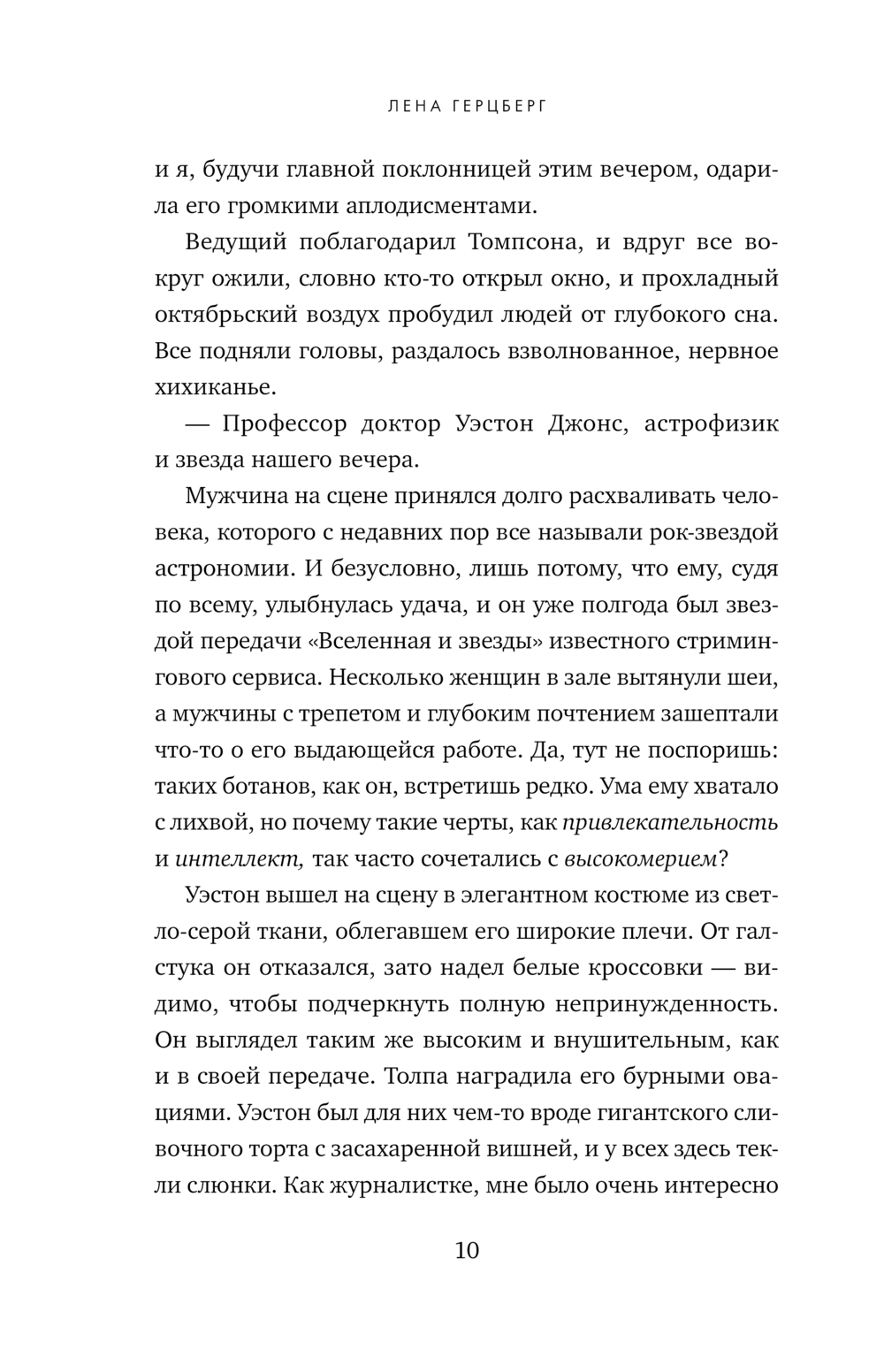 ЛЕНА ГЕРЦБЕРГ

и я, будучи главной поклонницей этим вечером, одарила его громкими аплодисментами.

Ведущий поблагодарил Томпсона, и вдруг все вокруг ожили, словно кто-то открыл окно, и прохладный октябрьский воздух пробудил людей от глубокого сна. Все подняли головы, раздалось взволнованное, нервное хихиканье.

— Профессор доктор Уэстон Джонс, астрофизик и звезда нашего вечера.

Мужчина на сцене принялся долго расхваливать человека, которого с недавних пор все называли рок-звездой астрономии. И безусловно, лишь потому, что ему, судя по всему, улыбнулась удача, и он уже полгода был звездой передачи «Вселенная и звезды» известного стримингового сервиса. Несколько женщин в зале вытянули шеи, а мужчины с трепетом и глубоким почтением зашептали что-то о его выдающейся работе. Да, тут не поспоришь: таких ботанов, как он, встретишь редко. Ума ему хватало с лихвой, но почему такие черты, как привлекательность и интеллект, так часто сочетались с высокомерием?

Уэстон вышел на сцену в элегантном костюме из светло-серой ткани, облегавшем его широкие плечи. От галстука он отказался, зато надел белые кроссовки — видимо, чтобы подчеркнуть полную непринужденность. Он выглядел таким же высоким и внушительным, как и в своей передаче. Толпа наградила его бурными овациями. Уэстон был для них чем-то вроде гигантского сливочного торта с засахаренной вишней, и у всех здесь текли слюнки. Как журналистке, мне было очень интересно

10